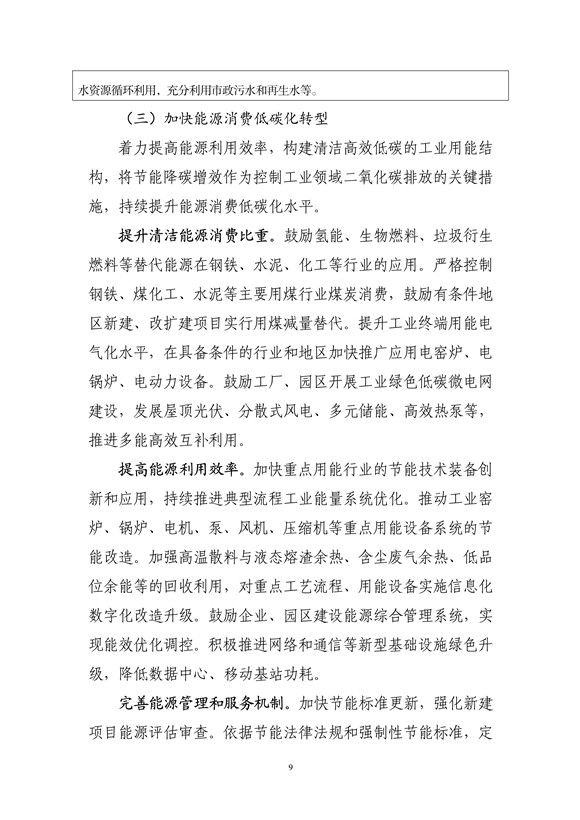 水资源循环利用，充分利用市政污水和再生水等。

（三）加快能源消费低碳化转型

着力提高能源利用效率，构建清洁高效低碳的工业用能结构，将节能降碳增效作为控制工业领域二氧化碳排放的关键措施，持续提升能源消费低碳化水平。

提升清洁能源消费比重。鼓励氢能、生物燃料、垃圾衍生燃料等替代能源在钢铁、水泥、化工等行业的应用。严格控制钢铁、煤化工、水泥等主要用煤行业煤炭消费，鼓励有条件地区新建、改扩建项目实行用煤减量替代。提升工业终端用能电气化水平，在具备条件的行业和地区加快推广应用电窑炉、电锅炉、电动力设备。鼓励工厂、园区开展工业绿色低碳微电网建设，发展屋顶光伏、分散式风电、多元储能、高效热泵等，推进多能高效互补利用。

提高能源利用效率。加快重点用能行业的节能技术装备创新和应用，持续推进典型流程工业能量系统优化。推动工业窑炉、锅炉、电机、泵、风机、压缩机等重点用能设备系统的节能改造。加强高温散料与液态熔渣余热、含尘废气余热、低品位余能等的回收利用，对重点工艺流程、用能设备实施信息化数字化改造升级。鼓励企业、园区建设能源综合管理系统，实现能效优化调控。积极推进网络和通信等新型基础设施绿色升级，降低数据中心、移动基站功耗。

完善能源管理和服务机制。加快节能标准更新，强化新建项目能源评估审查。依据节能法律法规和强制性节能标准，定

9